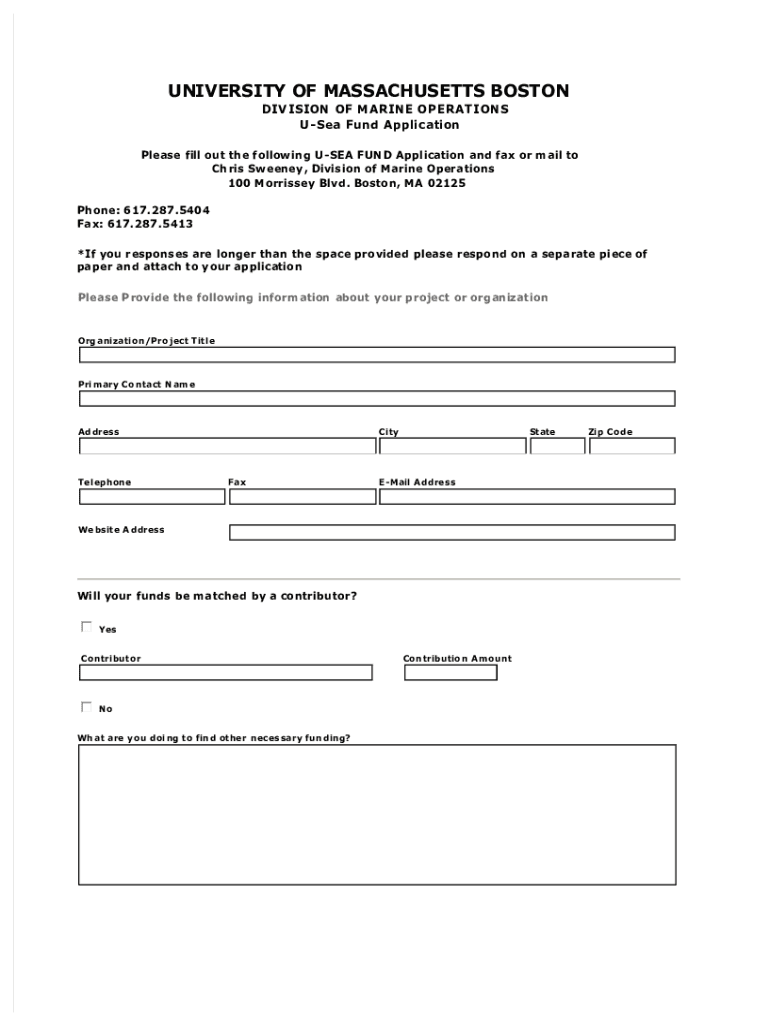 UNIVERSITY OF MASSACHUSETTS BOSTON
DIVISION OF MARINE OPERATIONS
U-Sea Fund Application

Please fill out the following U-SEA FUND Application and fax or mail to
Chris Sweeney, Division of Marine Operations
100 Morrissey Blvd. Boston, MA 02125

Phone: 617.287.5404
Fax: 617.287.5413

*If you responses are longer than the space provided please respond on a separate piece of paper and attach to your application

Please Provide the following information about your project or organization

Organization/Project Title

Primary Contact Name

Address

City

State

Zip Code

Telephone

Fax

E-Mail Address

Website Address

Will your funds be matched by a contributor?

Yes

Contributor

Contribution Amount

No

What are you doing to find other necessary funding?